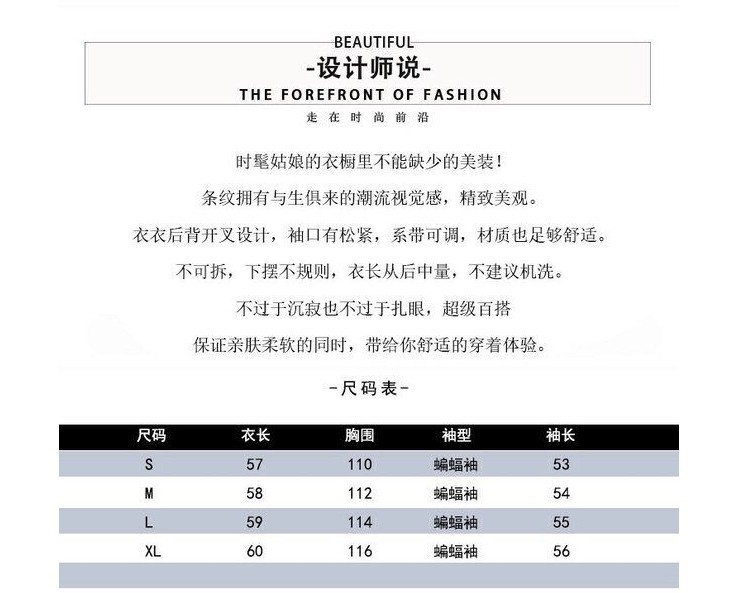 BEAUTIFUL

-设计师说-

THE FOREFRONT OF FASHION

走在时尚前沿

时髦姑娘的衣橱里不能缺少的美装!

条纹拥有与生俱来的潮流视觉感，精致美观。

衣衣后背开叉设计，袖口有松紧，系带可调，材质也足够舒适。

不可拆，下摆不规则，衣长从后中量，不建议机洗。

不过于沉寂也不过于扎眼，超级百搭

保证亲肤柔软的同时，带给你舒适的穿着体验。

-尺码表-

| 尺码 | 衣长 | 胸围 | 袖型 | 袖长 |
|---|---|---|---|---|
| S | 57 | 110 | 蝙蝠袖 | 53 |
| M | 58 | 112 | 蝙蝠袖 | 54 |
| L | 59 | 114 | 蝙蝠袖 | 55 |
| XL | 60 | 116 | 蝙蝠袖 | 56 |